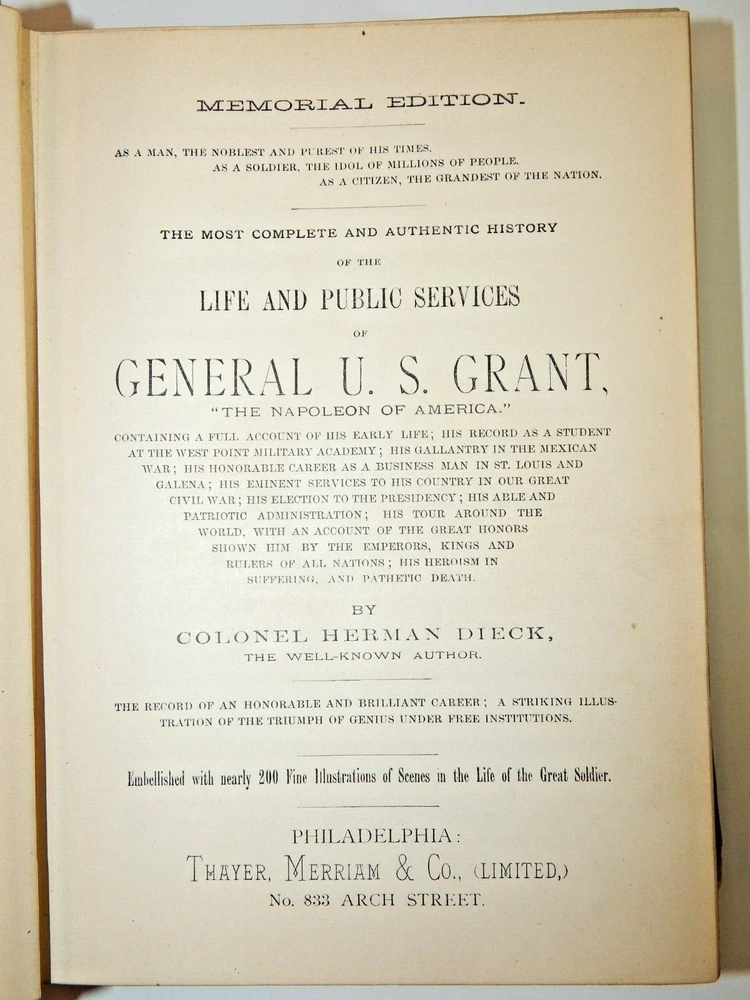 MEMORIAL EDITION.

AS A MAN, THE NOBLEST AND PUREST OF HIS TIMES.
AS A SOLDIER, THE IDOL OF MILLIONS OF PEOPLE.
AS A CITIZEN, THE GRANDEST OF THE NATION.

THE MOST COMPLETE AND AUTHENTIC HISTORY

OF THE

LIFE AND PUBLIC SERVICES

OF

GENERAL U. S. GRANT,

"THE NAPOLEON OF AMERICA."

CONTAINING A FULL ACCOUNT OF HIS EARLY LIFE; HIS RECORD AS A STUDENT AT THE WEST POINT MILITARY ACADEMY; HIS GALLANTRY IN THE MEXICAN WAR; HIS HONORABLE CAREER AS A BUSINESS MAN IN ST. LOUIS AND GALENA; HIS EMINENT SERVICES TO HIS COUNTRY IN OUR GREAT CIVIL WAR; HIS ELECTION TO THE PRESIDENCY; HIS ABLE AND PATRIOTIC ADMINISTRATION; HIS TOUR AROUND THE WORLD, WITH AN ACCOUNT OF THE GREAT HONORS SHOWN HIM BY THE EMPERORS, KINGS AND RULERS OF ALL NATIONS; HIS HEROISM IN SUFFERING, AND PATHETIC DEATH.

BY

COLONEL HERMAN DIECK,

THE WELL-KNOWN AUTHOR.

THE RECORD OF AN HONORABLE AND BRILLIANT CAREER; A STRIKING ILLUSTRATION OF THE TRIUMPH OF GENIUS UNDER FREE INSTITUTIONS.

Embellished with nearly 200 Fine Illustrations of Scenes in the Life of the Great Soldier.

PHILADELPHIA:
THAYER, MERRIAM & CO., (LIMITED,)
No. 833 ARCH STREET.